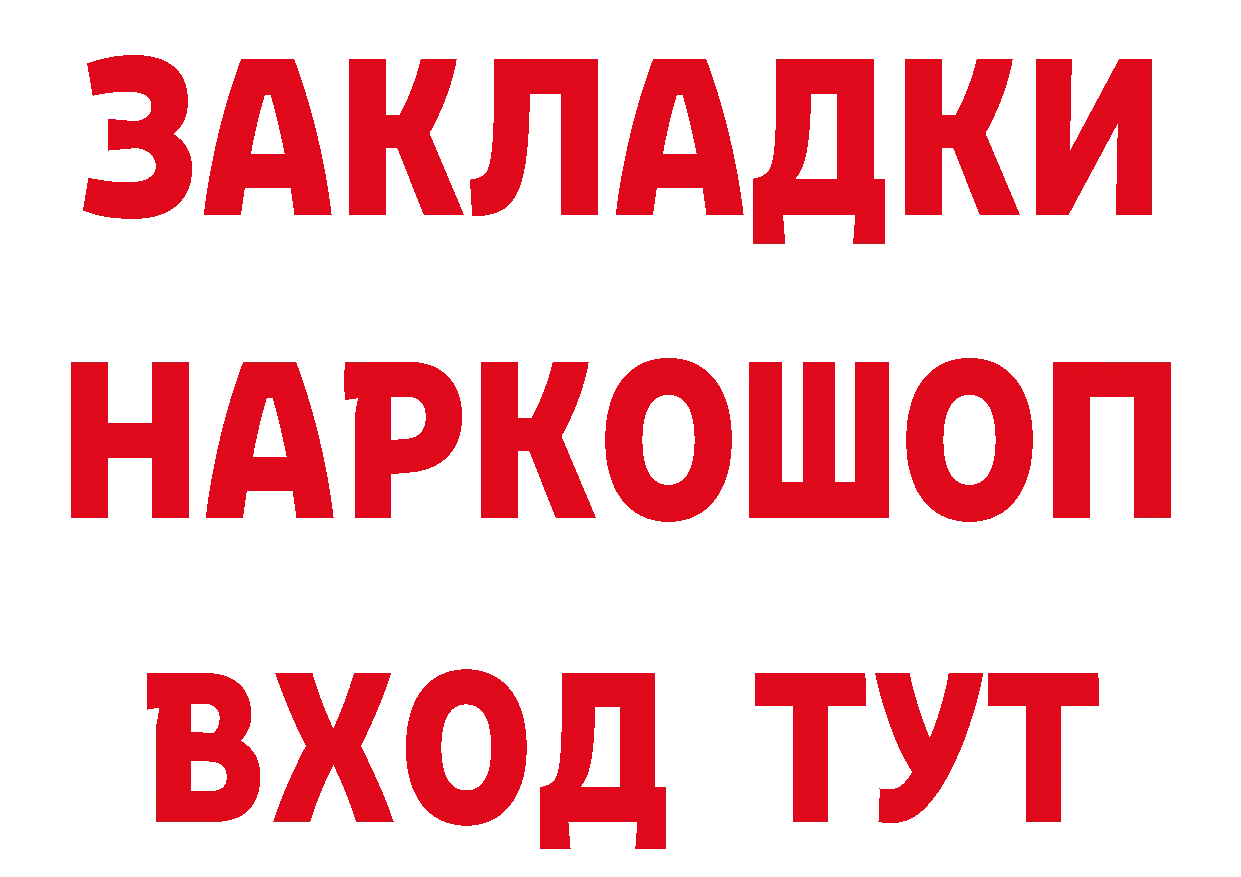 ЗАКЛАДКИ
НАРКОШОП
ВХОД ТУТ